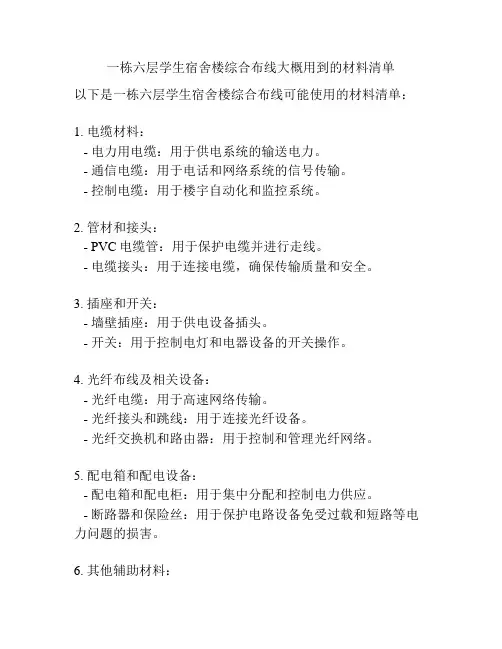 一栋六层学生宿舍楼综合布线大概用到的材料清单

以下是一栋六层学生宿舍楼综合布线可能使用的材料清单：

1. 电缆材料：
- 电力用电缆：用于供电系统的输送电力。
- 通信电缆：用于电话和网络系统的信号传输。
- 控制电缆：用于楼宇自动化和监控系统。

2. 管材和接头：
- PVC 电缆管：用于保护电缆并进行走线。
- 电缆接头：用于连接电缆，确保传输质量和安全。

3. 插座和开关：
- 墙壁插座：用于供电设备插头。
- 开关：用于控制电灯和电器设备的开关操作。

4. 光纤布线及相关设备：
- 光纤电缆：用于高速网络传输。
- 光纤接头和跳线：用于连接光纤设备。
- 光纤交换机和路由器：用于控制和管理光纤网络。

5. 配电箱和配电设备：
- 配电箱和配电柜：用于集中分配和控制电力供应。
- 断路器和保险丝：用于保护电路设备免受过载和短路等电力问题的损害。

6. 其他辅助材料：